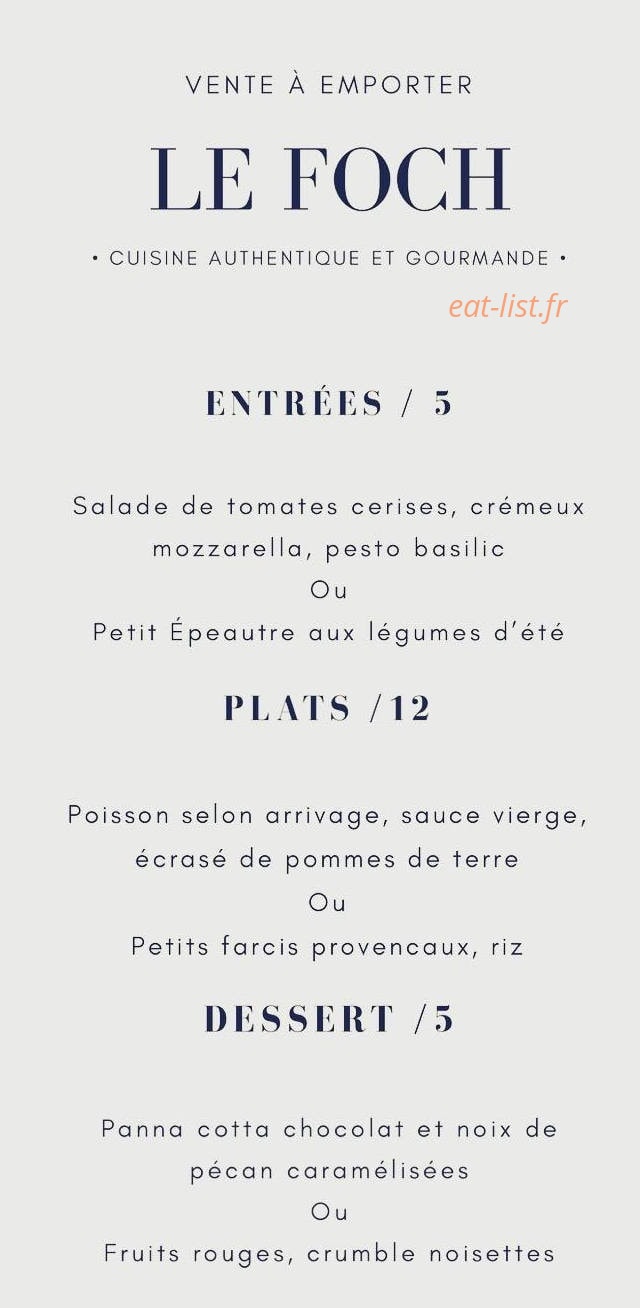 VENTE À EMPORTER

LE FOCH

• CUISINE AUTHENTIQUE ET GOURMANDE •

eat-list.fr

ENTRÉES / 5

Salade de tomates cerises, crémeux mozzarella, pesto basilic
Ou
Petit Épeautre aux légumes d'été

PLATS /12

Poisson selon arrivage, sauce vierge, écrasé de pommes de terre
Ou
Petits farcis provencaux, riz

DESSERT /5

Panna cotta chocolat et noix de pécan caramélisées
Ou
Fruits rouges, crumble noisettes